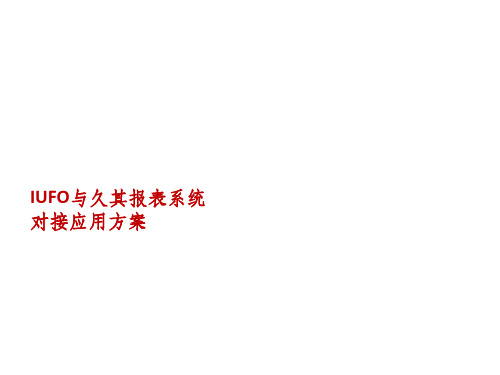 IUFO与久其报表系统
对接应用方案